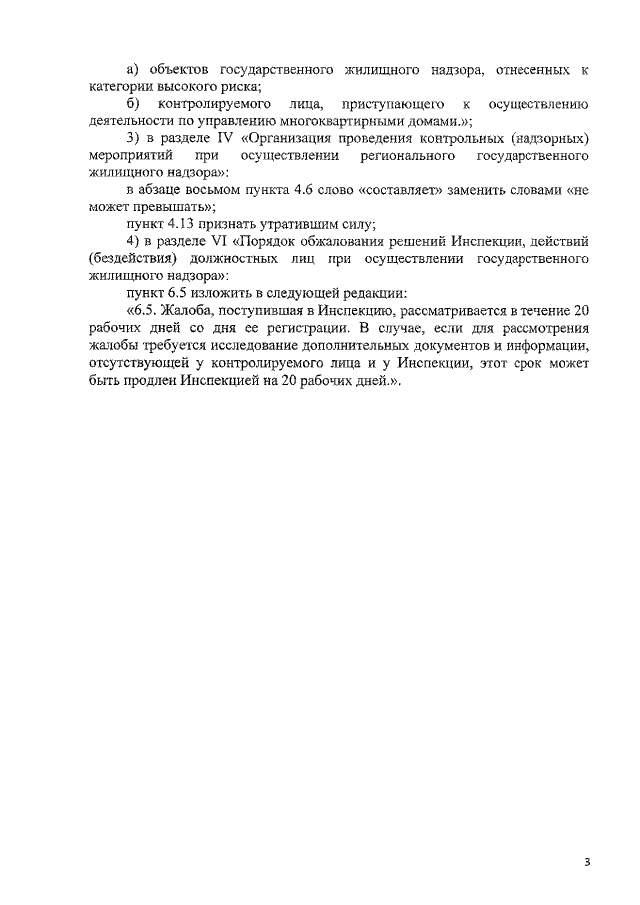 а) объектов государственного жилищного надзора, отнесенных к категории высокого риска;

б) контролируемого лица, приступающего к осуществлению деятельности по управлению многоквартирными домами.»;

3) в разделе IV «Организация проведения контрольных (надзорных) мероприятий при осуществлении регионального государственного жилищного надзора»:

в абзаце восьмом пункта 4.6 слово «составляет» заменить словами «не может превышать»;

пункт 4.13 признать утратившим силу;

4) в разделе VI «Порядок обжалования решений Инспекции, действий (бездействия) должностных лиц при осуществлении государственного жилищного надзора»:

пункт 6.5 изложить в следующей редакции:

«6.5. Жалоба, поступившая в Инспекцию, рассматривается в течение 20 рабочих дней со дня ее регистрации. В случае, если для рассмотрения жалобы требуется исследование дополнительных документов и информации, отсутствующей у контролируемого лица и у Инспекции, этот срок может быть продлен Инспекцией на 20 рабочих дней.».

3